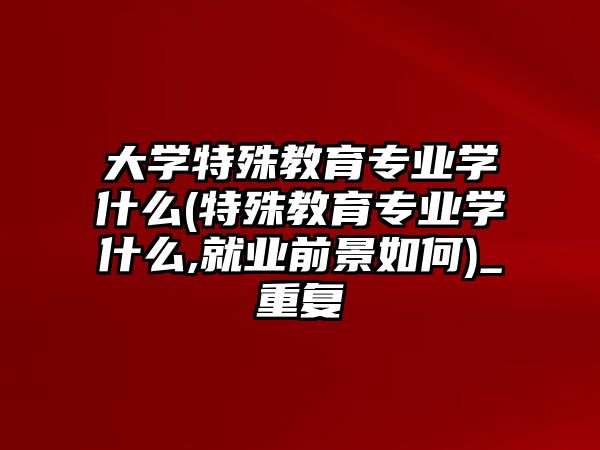 大学特殊教育专业学什么(特殊教育专业学什么,就业前景如何)_重复